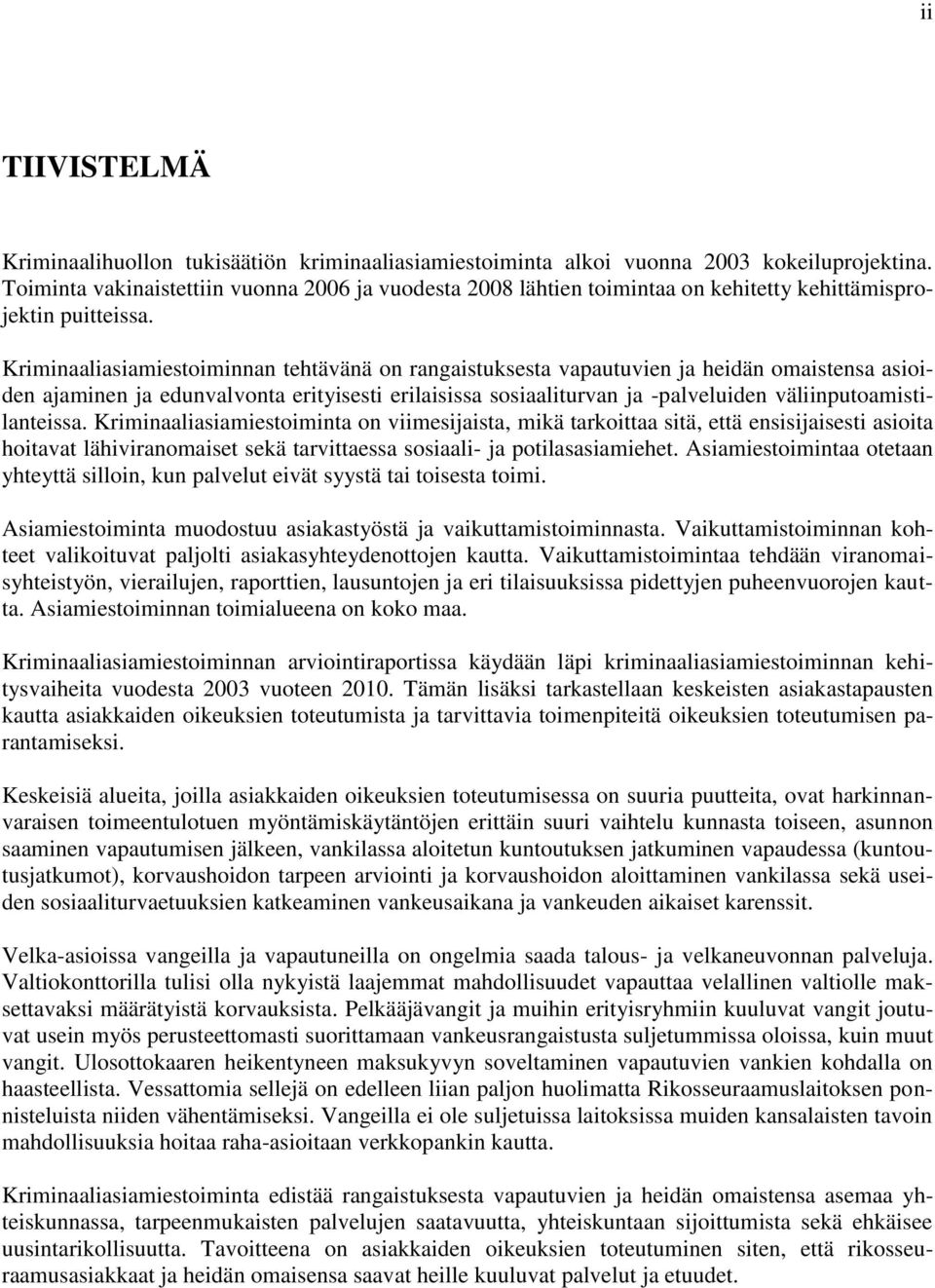 ii

TIIVISTELMÄ

Kriminaalihuollon tukisäätiön kriminaaliasiamiestoiminta alkoi vuonna 2003 kokeiluprojektina. Toiminta vakinaistettiin vuonna 2006 ja vuodesta 2008 lähtien toimintaa on kehitetty kehittämisprojektin puitteissa.

Kriminaaliasiamiestoiminnan tehtävänä on rangaistuksesta vapautuvien ja heidän omaistensa asioiden ajaminen ja edunvalvonta erityisesti erilaisissa sosiaaliturvan ja -palveluiden väliinputoamistilanteissa. Kriminaaliasiamiestoiminta on viimesijaista, mikä tarkoittaa sitä, että ensisijaisesti asioita hoitavat lähiviranomaiset sekä tarvittaessa sosiaali- ja potilasasiamiehet. Asiamiestoimintaa otetaan yhteyttä silloin, kun palvelut eivät syystä tai toisesta toimi.

Asiamiestoiminta muodostuu asiakastyöstä ja vaikuttamistoiminnasta. Vaikuttamistoiminnan kohteet valikoituvat paljolti asiakasyhteydenottojen kautta. Vaikuttamistoimintaa tehdään viranomaisyhteistyön, vierailujen, raporttien, lausuntojen ja eri tilaisuuksissa pidettyjen puheenvuorojen kautta. Asiamiestoiminnan toimialueena on koko maa.

Kriminaaliasiamiestoiminnan arviointiraportissa käydään läpi kriminaaliasiamiestoiminnan kehitysvaiheita vuodesta 2003 vuoteen 2010. Tämän lisäksi tarkastellaan keskeisten asiakastapausten kautta asiakkaiden oikeuksien toteutumista ja tarvittavia toimenpiteitä oikeuksien toteutumisen parantamiseksi.

Keskeisiä alueita, joilla asiakkaiden oikeuksien toteutumisessa on suuria puutteita, ovat harkinnanvaraisen toimeentulotuen myöntämiskäytäntöjen erittäin suuri vaihtelu kunnasta toiseen, asunnon saaminen vapautumisen jälkeen, vankilassa aloitetun kuntoutuksen jatkuminen vapaudessa (kuntoutusjatkumot), korvaushoidon tarpeen arviointi ja korvaushoidon aloittaminen vankilassa sekä useiden sosiaaliturvaetuuksien katkeaminen vankeusaikana ja vankeuden aikaiset karenssit.

Velka-asioissa vangeilla ja vapautuneilla on ongelmia saada talous- ja velkaneuvonnan palveluja. Valtiokonttorilla tulisi olla nykyistä laajemmat mahdollisuudet vapauttaa velallinen valtiolle maksettavaksi määrätyistä korvauksista. Pelkääjävangit ja muihin erityisryhmiin kuuluvat vangit joutuvat usein myös perusteettomasti suorittamaan vankeusrangaistusta suljetummissa oloissa, kuin muut vangit. Ulosottokaaren heikentyneen maksukyvyn soveltaminen vapautuvien vankien kohdalla on haasteellista. Vessattomia sellejä on edelleen liian paljon huolimatta Rikosseuraamuslaitoksen ponnisteluista niiden vähentämiseksi. Vangeilla ei ole suljetuissa laitoksissa muiden kansalaisten tavoin mahdollisuuksia hoitaa raha-asioitaan verkkopankin kautta.

Kriminaaliasiamiestoiminta edistää rangaistuksesta vapautuvien ja heidän omaistensa asemaa yhteiskunnassa, tarpeenmukaisten palvelujen saatavuutta, yhteiskuntaan sijoittumista sekä ehkäisee uusintarikollisuutta. Tavoitteena on asiakkaiden oikeuksien toteutuminen siten, että rikosseuraamusasiakkaat ja heidän omaisensa saavat heille kuuluvat palvelut ja etuudet.